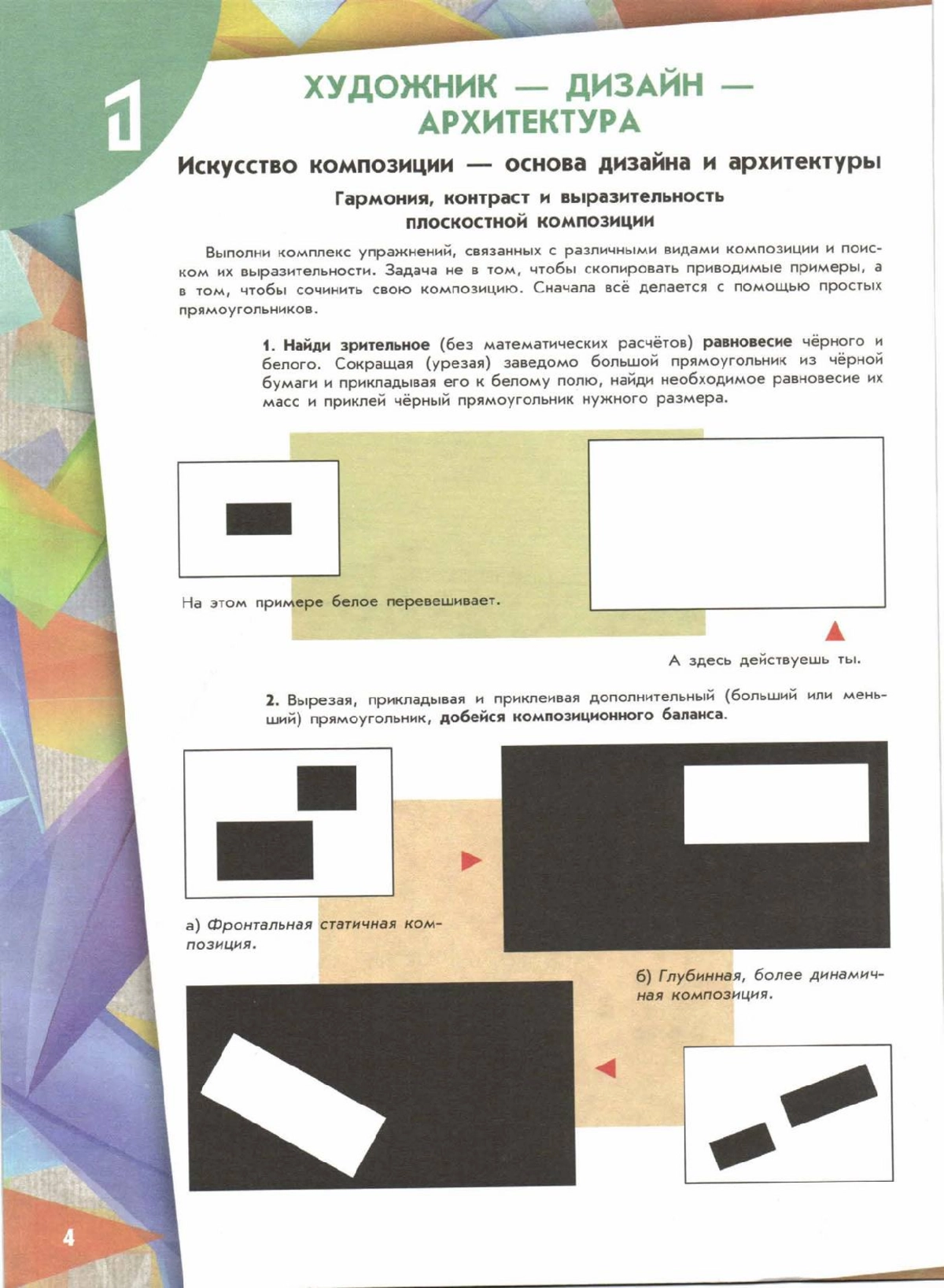 1

ХУДОЖНИК — ДИЗАЙН — АРХИТЕКТУРА

Искусство композиции — основа дизайна и архитектуры

Гармония, контраст и выразительность плоскостной композиции

Выполни комплекс упражнений, связанных с различными видами композиции и поиском их выразительности. Задача не в том, чтобы скопировать приводимые примеры, а в том, чтобы сочинить свою композицию. Сначала всё делается с помощью простых прямоугольников.

1. Найди зрительное (без математических расчётов) равновесие чёрного и белого. Сокращая (урезая) заведомо большой прямоугольник из чёрной бумаги и прикладывая его к белому полю, найди необходимое равновесие их масс и приклей чёрный прямоугольник нужного размера.

На этом примере белое перевешивает.

А здесь действуешь ты.

2. Вырезая, прикладывая и приклеивая дополнительный (больший или меньший) прямоугольник, добейся композиционного баланса.

а) Фронтальная статичная композиция.

б) Глубинная, более динамичная композиция.

4